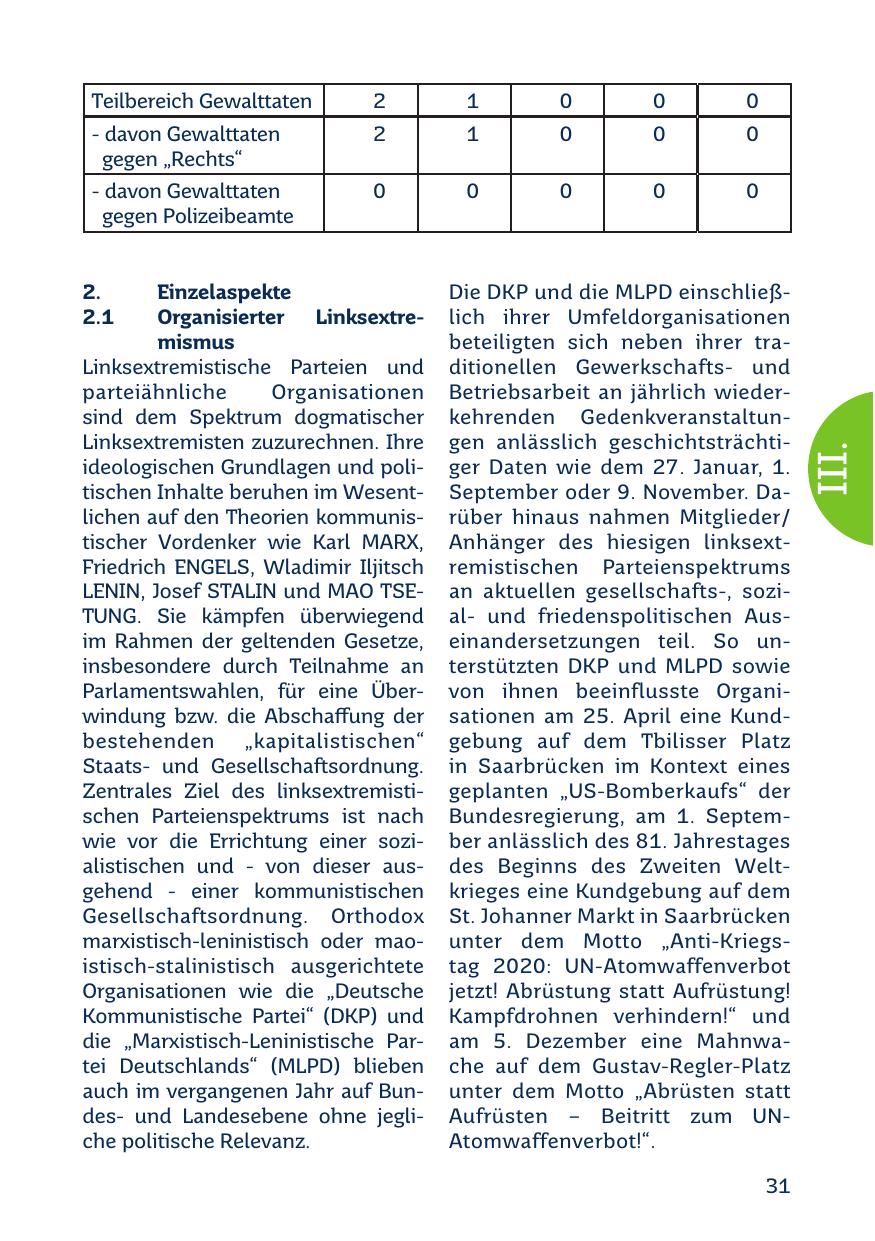 | Teilbereich Gewalttaten | 2 | 1 | 0 | 0 | 0 |
|---|---|---|---|---|---|
| - davon Gewalttaten gegen „Rechts“ | 2 | 1 | 0 | 0 | 0 |
| - davon Gewalttaten gegen Polizeibeamte | 0 | 0 | 0 | 0 | 0 |

2. Einzelaspekte
2.1 Organisierter Linksextremismus

Linksextremistische Parteien und parteiähnliche Organisationen sind dem Spektrum dogmatischer Linksextremisten zuzurechnen. Ihre ideologischen Grundlagen und politischen Inhalte beruhen im Wesentlichen auf den Theorien kommunistischer Vordenker wie Karl MARX, Friedrich ENGELS, Wladimir Iljitsch LENIN, Josef STALIN und MAO TSE-TUNG. Sie kämpfen überwiegend im Rahmen der geltenden Gesetze, insbesondere durch Teilnahme an Parlamentswahlen, für eine Überwindung bzw. die Abschaffung der bestehenden „kapitalistischen“ Staats- und Gesellschaftsordnung. Zentrales Ziel des linksextremistischen Parteienspektrums ist nach wie vor die Errichtung einer sozialistischen und - von dieser ausgehend - einer kommunistischen Gesellschaftsordnung. Orthodox marxistisch-leninistisch oder maoistisch-stalinistisch ausgerichtete Organisationen wie die „Deutsche Kommunistische Partei“ (DKP) und die „Marxistisch-Leninistische Partei Deutschlands“ (MLPD) blieben auch im vergangenen Jahr auf Bundes- und Landesebene ohne jegliche politische Relevanz.

Die DKP und die MLPD einschließlich ihrer Umfeldorganisationen beteiligten sich neben ihrer traditionellen Gewerkschafts- und Betriebsarbeit an jährlich wiederkehrenden Gedenkveranstaltungen anlässlich geschichtsträchtiger Daten wie dem 27. Januar, 1. September oder 9. November. Darüber hinaus nahmen Mitglieder/Anhänger des hiesigen linksextremistischen Parteienspektrums an aktuellen gesellschafts-, sozial- und friedenspolitischen Auseinandersetzungen teil. So unterstützten DKP und MLPD sowie von ihnen beeinflusste Organisationen am 25. April eine Kundgebung auf dem Tbilisser Platz in Saarbrücken im Kontext eines geplanten „US-Bomberkaufs“ der Bundesregierung, am 1. September anlässlich des 81. Jahrestages des Beginns des Zweiten Weltkrieges eine Kundgebung auf dem St. Johanner Markt in Saarbrücken unter dem Motto „Anti-Kriegstag 2020: UN-Atomwaffenverbot jetzt! Abrüstung statt Aufrüstung! Kampfdrohnen verhindern!“ und am 5. Dezember eine Mahnwache auf dem Gustav-Regler-Platz unter dem Motto „Abrüsten statt Aufrüsten – Beitritt zum UN-Atomwaffenverbot!“.

III.

31